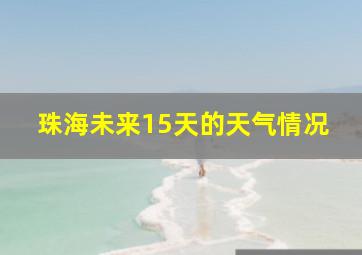 珠海未来15天的天气情况